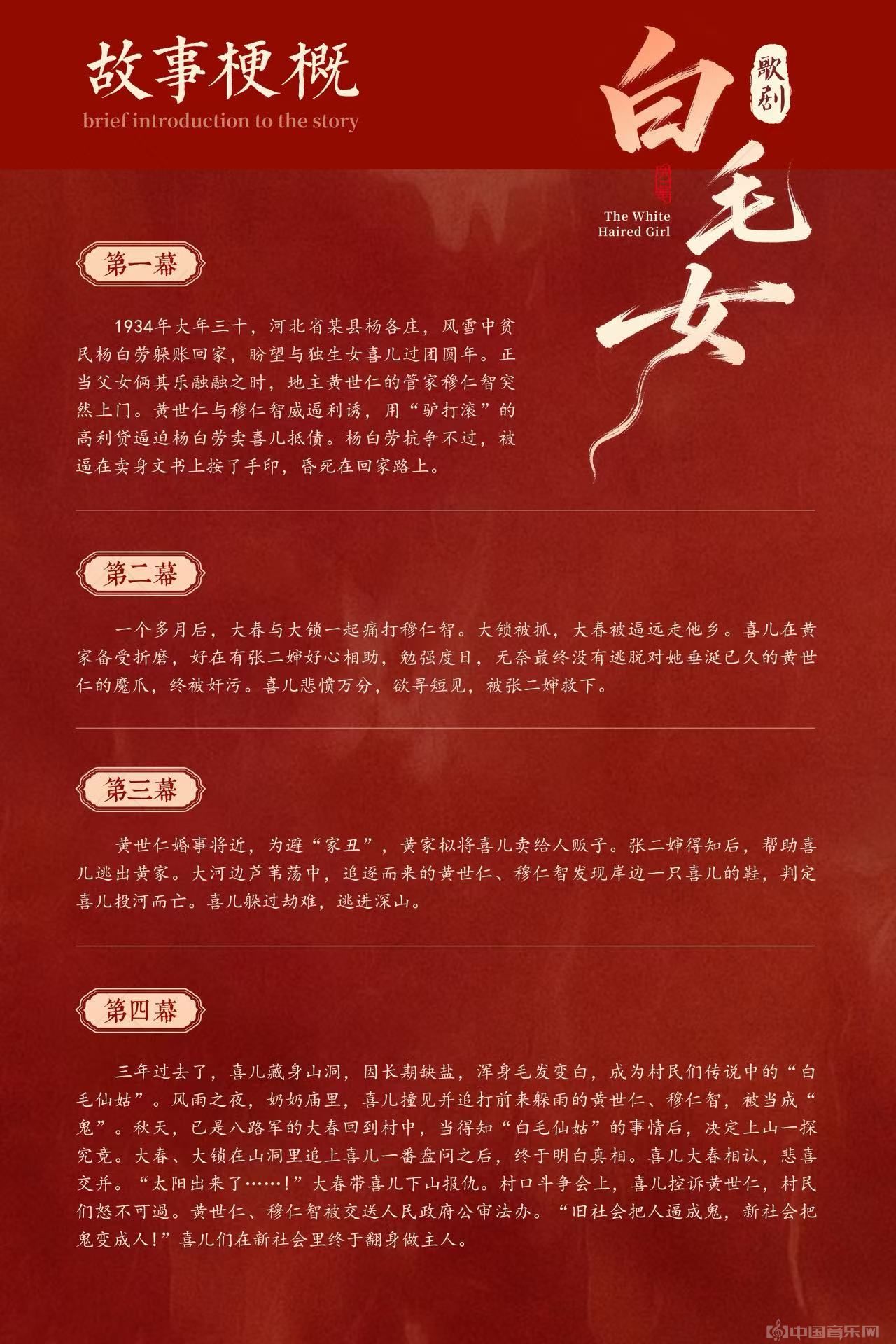 故事梗概

brief introduction to the story

歌剧

白毛女

The White Haired Girl

第一幕

1934年大年三十，河北省某县杨各庄，风雪中贫民杨白劳躲账回家，盼望与独生女喜儿过团圆年。正当父女俩其乐融融之时，地主黄世仁的管家穆仁智突然上门。黄世仁与穆仁智威逼利诱，用“驴打滚”的高利贷逼迫杨白劳卖喜儿抵债。杨白劳抗争不过，被逼在卖身文书上按了手印，昏死在回家路上。

第二幕

一个多月后，大春与大锁一起痛打穆仁智。大锁被抓，大春被逼远走他乡。喜儿在黄家备受折磨，好在有张二婶好心相助，勉强度日，无奈最终没有逃脱对她垂涎已久的黄世仁的魔爪，终被奸污。喜儿悲愤万分，欲寻短见，被张二婶救下。

第三幕

黄世仁婚事将近，为避“家丑”，黄家拟将喜儿卖给人贩子。张二婶得知后，帮助喜儿逃出黄家。大河边芦苇荡中，追逐而来的黄世仁、穆仁智发现岸边一只喜儿的鞋，判定喜儿投河而亡。喜儿躲过劫难，逃进深山。

第四幕

三年过去了，喜儿藏身山洞，因长期缺盐，浑身毛发变白，成为村民们传说中的“白毛仙姑”。风雨之夜，奶奶庙里，喜儿撞见并追打前来躲雨的黄世仁、穆仁智，被当成“鬼”。秋天，已是八路军的大春回到村中，当得知“白毛仙姑”的事情后，决定上山一探究竟。大春、大锁在山洞里追上喜儿一番盘问之后，终于明白真相。喜儿大春相认，悲喜交并。“太阳出来了……！”大春带喜儿下山报仇。村口斗争会上，喜儿控诉黄世仁，村民们怒不可遏。黄世仁、穆仁智被交送人民政府公审法办。“旧社会把人逼成鬼，新社会把鬼变成人！”喜儿们在新社会里终于翻身做主人。

中国音乐网